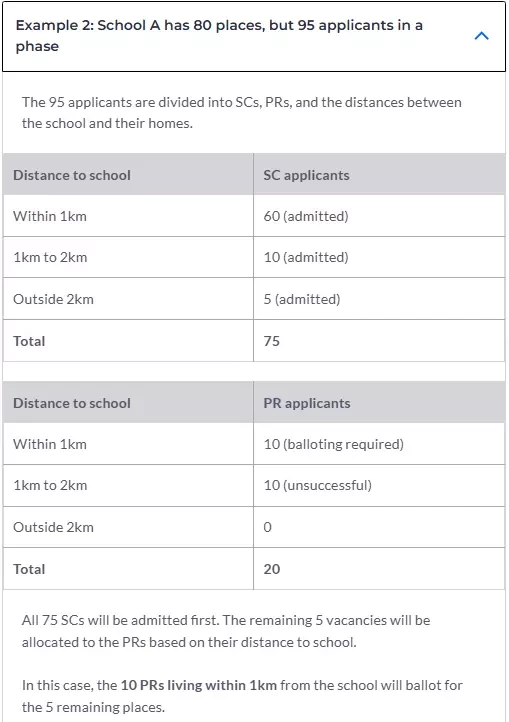 Example 2: School A has 80 places, but 95 applicants in a phase

The 95 applicants are divided into SCs, PRs, and the distances between the school and their homes.

| Distance to school | SC applicants |
|---|---|
| Within 1km | 60 (admitted) |
| 1km to 2km | 10 (admitted) |
| Outside 2km | 5 (admitted) |
| Total | 75 |

| Distance to school | PR applicants |
|---|---|
| Within 1km | 10 (balloting required) |
| 1km to 2km | 10 (unsuccessful) |
| Outside 2km | 0 |
| Total | 20 |

All 75 SCs will be admitted first. The remaining 5 vacancies will be allocated to the PRs based on their distance to school.

In this case, the 10 PRs living within 1km from the school will ballot for the 5 remaining places.